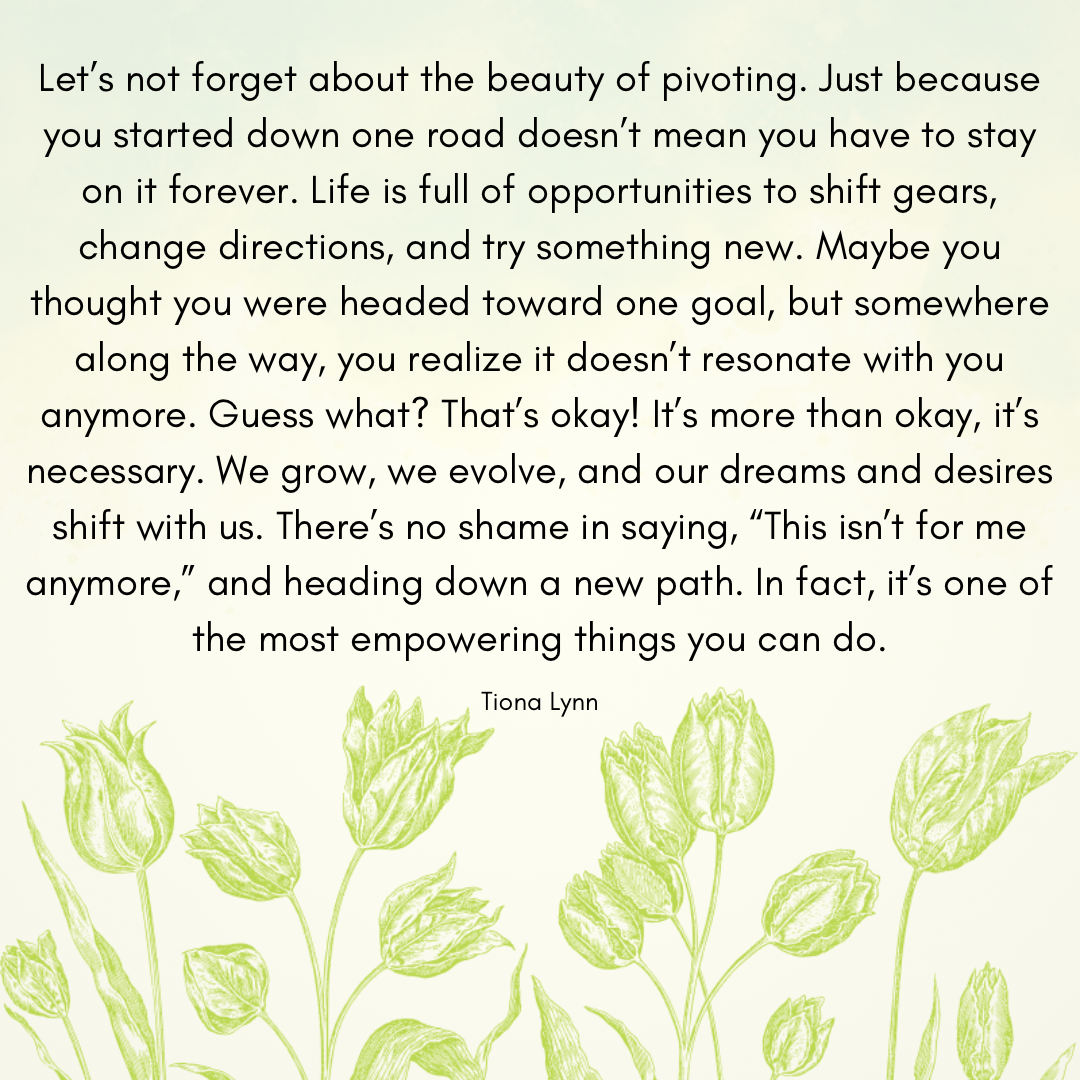 Let's not forget about the beauty of pivoting. Just because you started down one road doesn't mean you have to stay on it forever. Life is full of opportunities to shift gears, change directions, and try something new. Maybe you thought you were headed toward one goal, but somewhere along the way, you realize it doesn't resonate with you anymore. Guess what? That's okay! It's more than okay, it's necessary. We grow, we evolve, and our dreams and desires shift with us. There's no shame in saying, "This isn't for me anymore," and heading down a new path. In fact, it's one of the most empowering things you can do.

Tiona Lynn